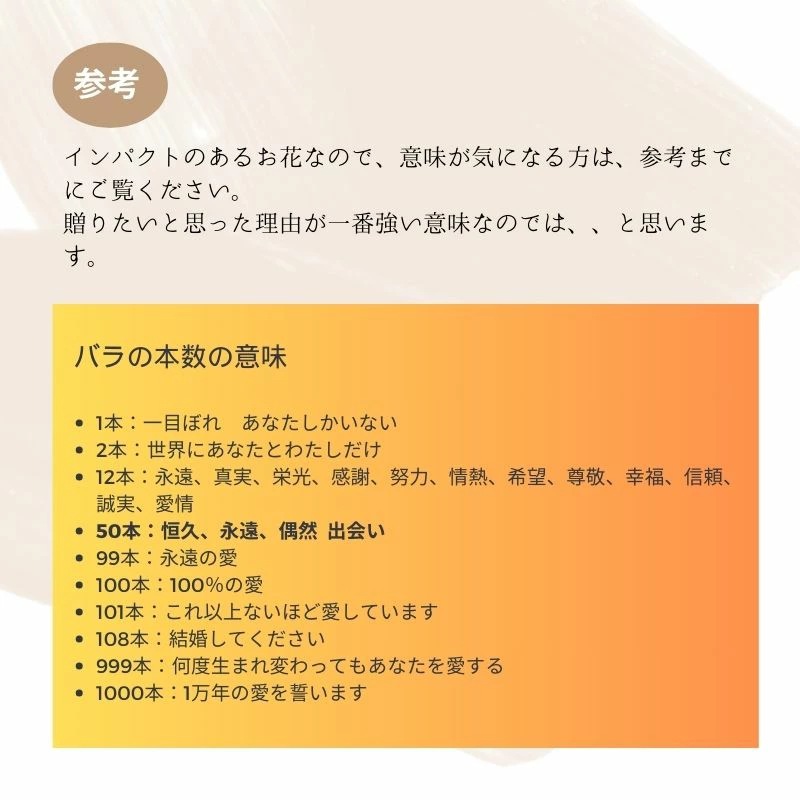 参考

インパクトのあるお花なので、意味が気になる方は、参考までにご覧ください。
贈りたいと思った理由が一番強い意味なのでは、、と思います。

バラの本数の意味

• 1本：一目ぼれ　あなたしかいない
• 2本：世界にあなたとわたしだけ
• 12本：永遠、真実、栄光、感謝、努力、情熱、希望、尊敬、幸福、信頼、誠実、愛情
• 50本：恒久、永遠、偶然 出会い
• 99本：永遠の愛
• 100本：100%の愛
• 101本：これ以上ないほど愛しています
• 108本：結婚してください
• 999本：何度生まれ変わってもあなたを愛する
• 1000本：1万年の愛を誓います